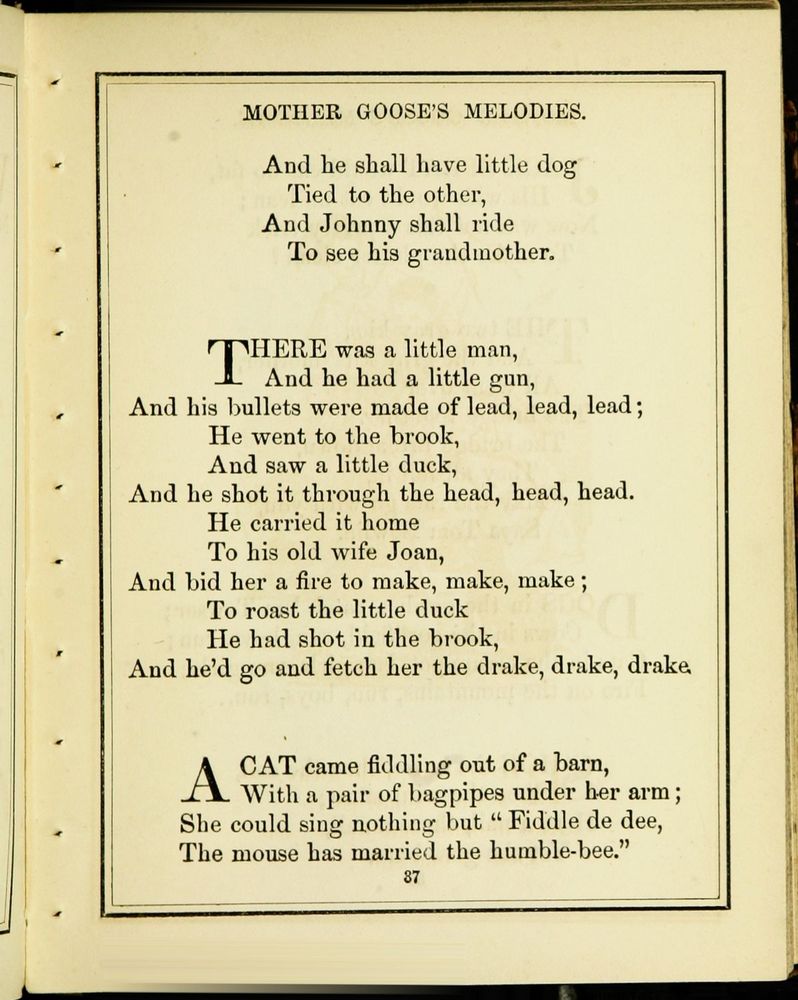 MOTHER GOOSE'S MELODIES.

And he shall have little dog
Tied to the other,
And Johnny shall ride
To see his grandmother.

THERE was a little man,
And he had a little gun,
And his bullets were made of lead, lead, lead;
He went to the brook,
And saw a little duck,
And he shot it through the head, head, head.
He carried it home
To his old wife Joan,
And bid her a fire to make, make, make;
To roast the little duck
He had shot in the brook,
And he'd go and fetch her the drake, drake, drake.

A CAT came fiddling out of a barn,
With a pair of bagpipes under her arm;
She could sing nothing but "Fiddle de dee,
The mouse has married the humble-bee."

37